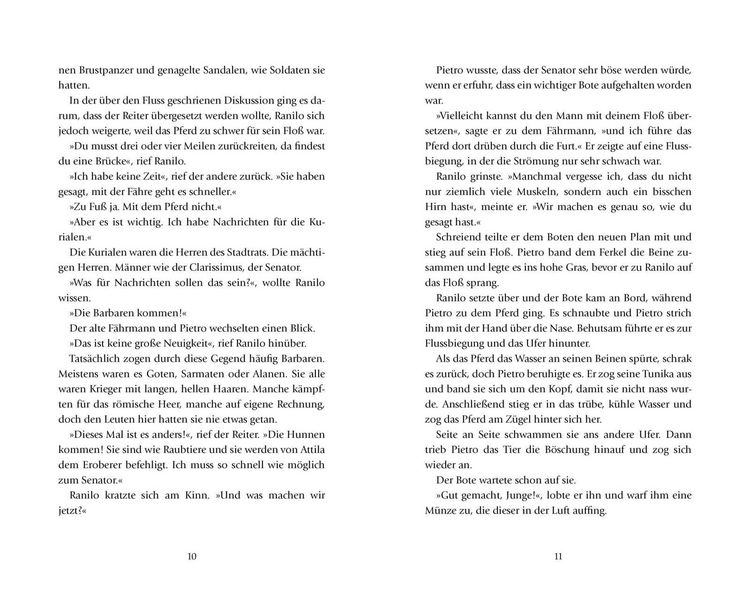 nen Brustpanzer und genagelte Sandalen, wie Soldaten sie hatten.

In der über den Fluss geschrienen Diskussion ging es darum, dass der Reiter übergesetzt werden wollte, Ranilo sich jedoch weigerte, weil das Pferd zu schwer für sein Floß war.

»Du musst drei oder vier Meilen zurückreiten, da findest du eine Brücke«, rief Ranilo.

»Ich habe keine Zeit«, rief der andere zurück. »Sie haben gesagt, mit der Fähre geht es schneller.«

»Zu Fuß ja. Mit dem Pferd nicht.«

»Aber es ist wichtig. Ich habe Nachrichten für die Kurialen.«

Die Kurialen waren die Herren des Stadtrats. Die mächtigen Herren. Männer wie der Clarissimus, der Senator.

»Was für Nachrichten sollen das sein?«, wollte Ranilo wissen.

»Die Barbaren kommen!«

Der alte Fährmann und Pietro wechselten einen Blick.

»Das ist keine große Neuigkeit«, rief Ranilo hinüber.

Tatsächlich zogen durch diese Gegend häufig Barbaren. Meistens waren es Goten, Sarmaten oder Alanen. Sie alle waren Krieger mit langen, hellen Haaren. Manche kämpften für das römische Heer, manche auf eigene Rechnung, doch den Leuten hier hatten sie nie etwas getan.

»Dieses Mal ist es anders!«, rief der Reiter. »Die Hunnen kommen! Sie sind wie Raubtiere und sie werden von Attila dem Eroberer befehligt. Ich muss so schnell wie möglich zum Senator.«

Ranilo kratzte sich am Kinn. »Und was machen wir jetzt?«

10

Pietro wusste, dass der Senator sehr böse werden würde, wenn er erfuhr, dass ein wichtiger Bote aufgehalten worden war.

»Vielleicht kannst du den Mann mit deinem Floß übersetzen«, sagte er zu dem Fährmann, »und ich führe das Pferd dort drüben durch die Furt.« Er zeigte auf eine Flussbiegung, in der die Strömung nur sehr schwach war.

Ranilo grinste. »Manchmal vergesse ich, dass du nicht nur ziemlich viele Muskeln, sondern auch ein bisschen Hirn hast«, meinte er. »Wir machen es genau so, wie du gesagt hast.«

Schreiend teilte er dem Boten den neuen Plan mit und stieg auf sein Floß. Pietro band dem Ferkel die Beine zusammen und legte es ins hohe Gras, bevor er zu Ranilo auf das Floß sprang.

Ranilo setzte über und der Bote kam an Bord, während Pietro zu dem Pferd ging. Es schnaubte und Pietro strich ihm mit der Hand über die Nase. Behutsam führte er es zur Flussbiegung und das Ufer hinunter.

Als das Pferd das Wasser an seinen Beinen spürte, schrak es zurück, doch Pietro beruhigte es. Er zog seine Tunika aus und band sie sich um den Kopf, damit sie nicht nass wurde. Anschließend stieg er in das trübe, kühle Wasser und zog das Pferd am Zügel hinter sich her.

Seite an Seite schwammen sie ans andere Ufer. Dann trieb Pietro das Tier die Böschung hinauf und zog sich wieder an.

Der Bote wartete schon auf sie.

»Gut gemacht, Junge!«, lobte er ihn und warf ihm eine Münze zu, die dieser in der Luft auffing.

11